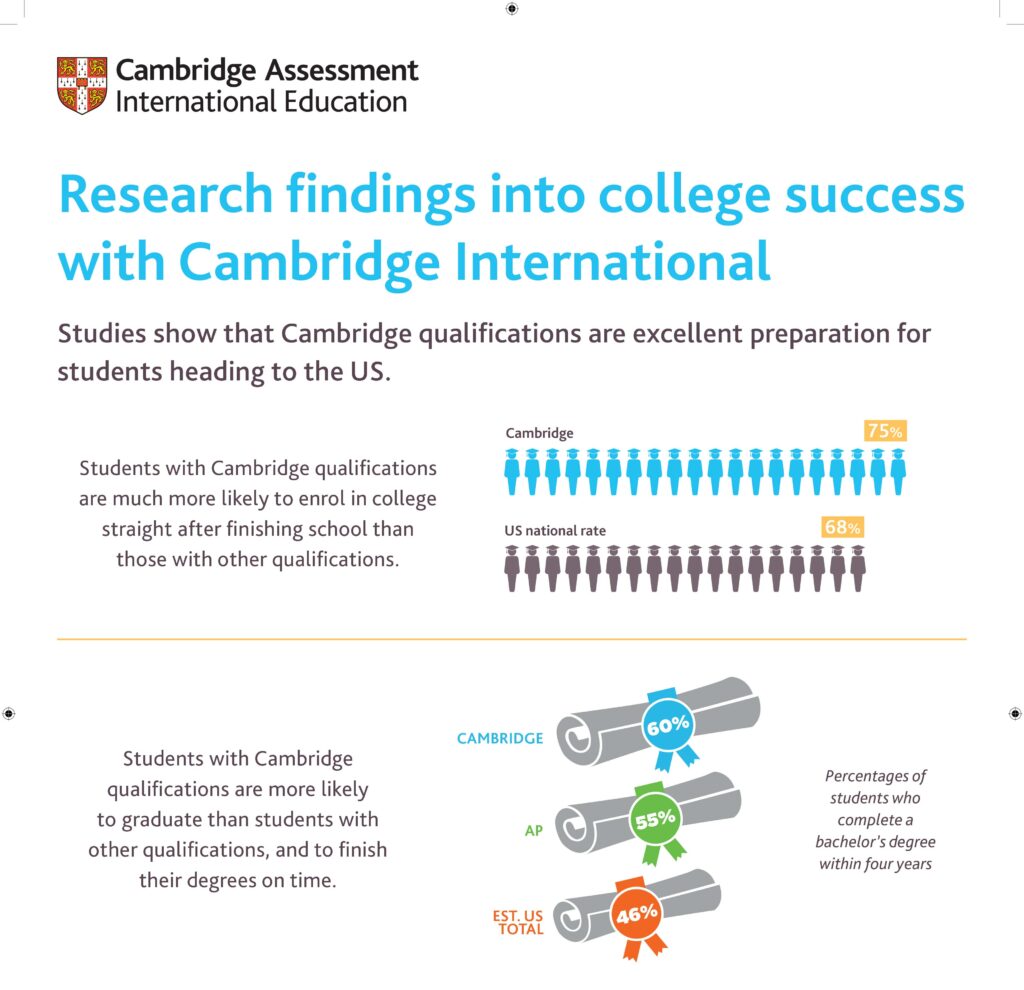 Cambridge Assessment
International Education

Research findings into college success with Cambridge International

Studies show that Cambridge qualifications are excellent preparation for students heading to the US.

Students with Cambridge qualifications are much more likely to enrol in college straight after finishing school than those with other qualifications.

Cambridge 75%

US national rate 68%

Students with Cambridge qualifications are more likely to graduate than students with other qualifications, and to finish their degrees on time.

CAMBRIDGE 60%

AP 55%

EST. US TOTAL 46%

Percentages of students who complete a bachelor's degree within four years